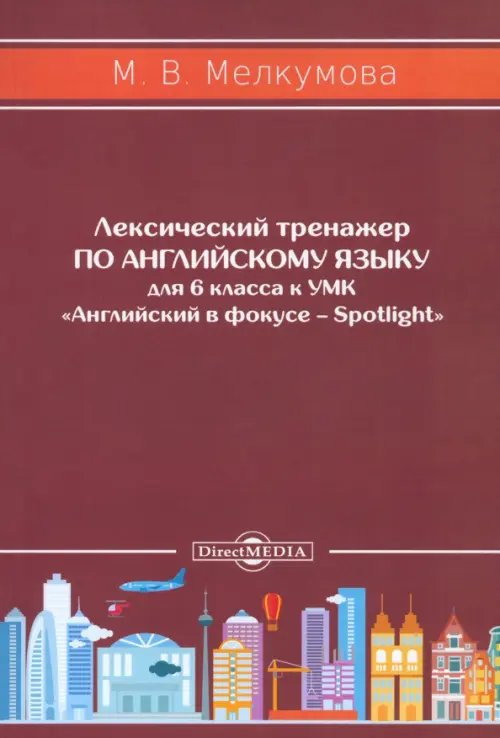 М. В. Мелкумова

Лексический тренажер
ПО АНГЛИЙСКОМУ ЯЗЫКУ
для 6 класса к УМК
«Английский в фокусе – Spotlight»

DirectMEDIA